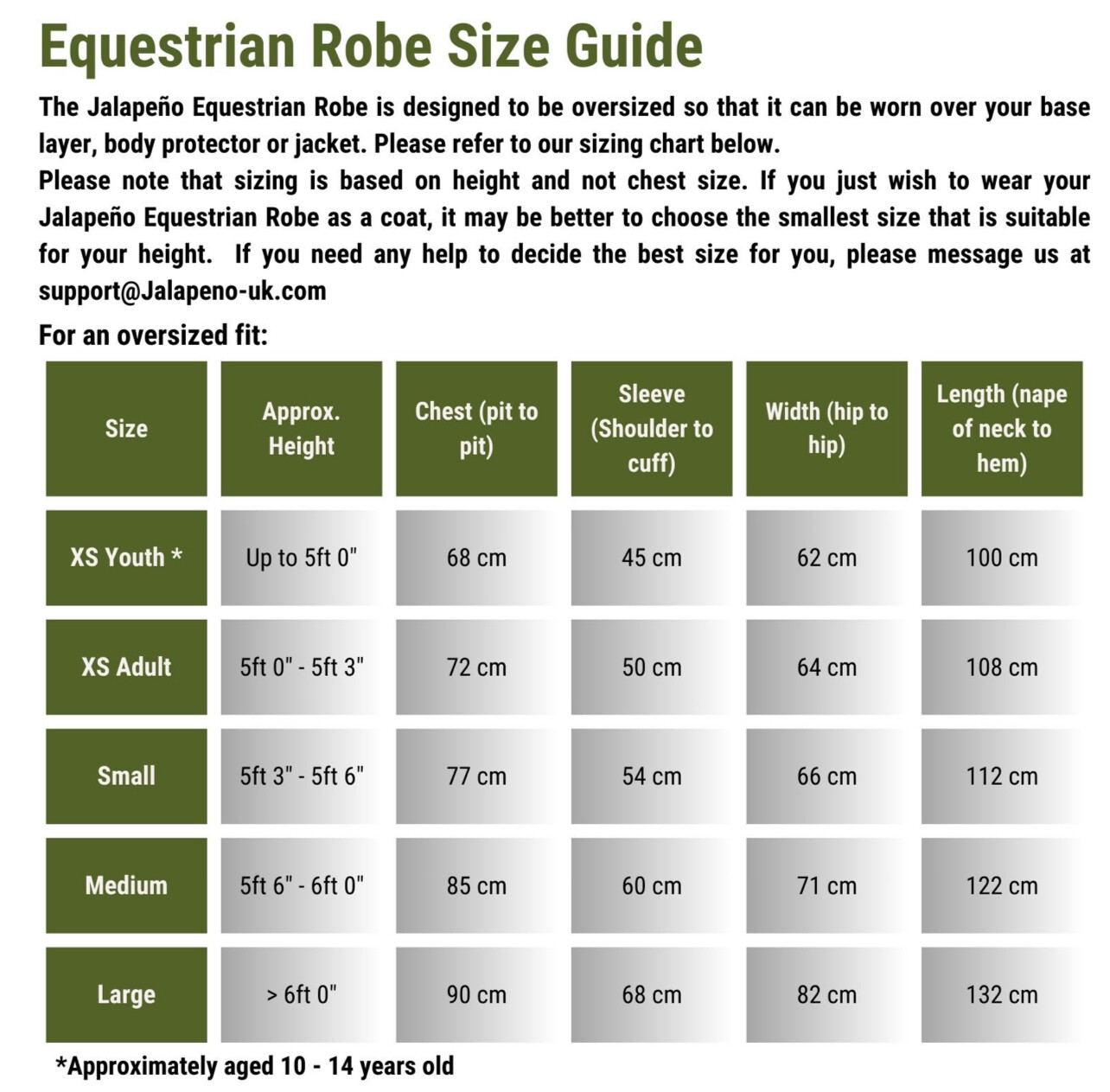 Equestrian Robe Size Guide

The Jalapeño Equestrian Robe is designed to be oversized so that it can be worn over your base layer, body protector or jacket. Please refer to our sizing chart below.
Please note that sizing is based on height and not chest size. If you just wish to wear your Jalapeño Equestrian Robe as a coat, it may be better to choose the smallest size that is suitable for your height. If you need any help to decide the best size for you, please message us at support@Jalapeno-uk.com

For an oversized fit:

| Size | Approx. Height | Chest (pit to pit) | Sleeve (Shoulder to cuff) | Width (hip to hip) | Length (nape of neck to hem) |
|---|---|---|---|---|---|
| XS Youth * | Up to 5ft 0" | 68 cm | 45 cm | 62 cm | 100 cm |
| XS Adult | 5ft 0" - 5ft 3" | 72 cm | 50 cm | 64 cm | 108 cm |
| Small | 5ft 3" - 5ft 6" | 77 cm | 54 cm | 66 cm | 112 cm |
| Medium | 5ft 6" - 6ft 0" | 85 cm | 60 cm | 71 cm | 122 cm |
| Large | > 6ft 0" | 90 cm | 68 cm | 82 cm | 132 cm |

*Approximately aged 10 - 14 years old